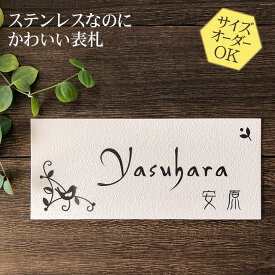 ステンレスなのに
かわいい表札

サイズ
オーダー
OK

Yasuhara
安原